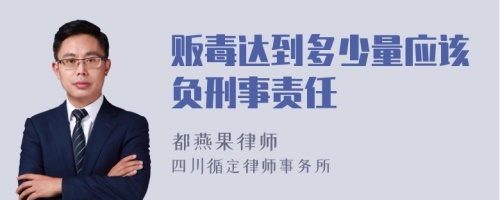 贩毒达到多少量应该负刑事责任

都燕果律师
四川循定律师事务所